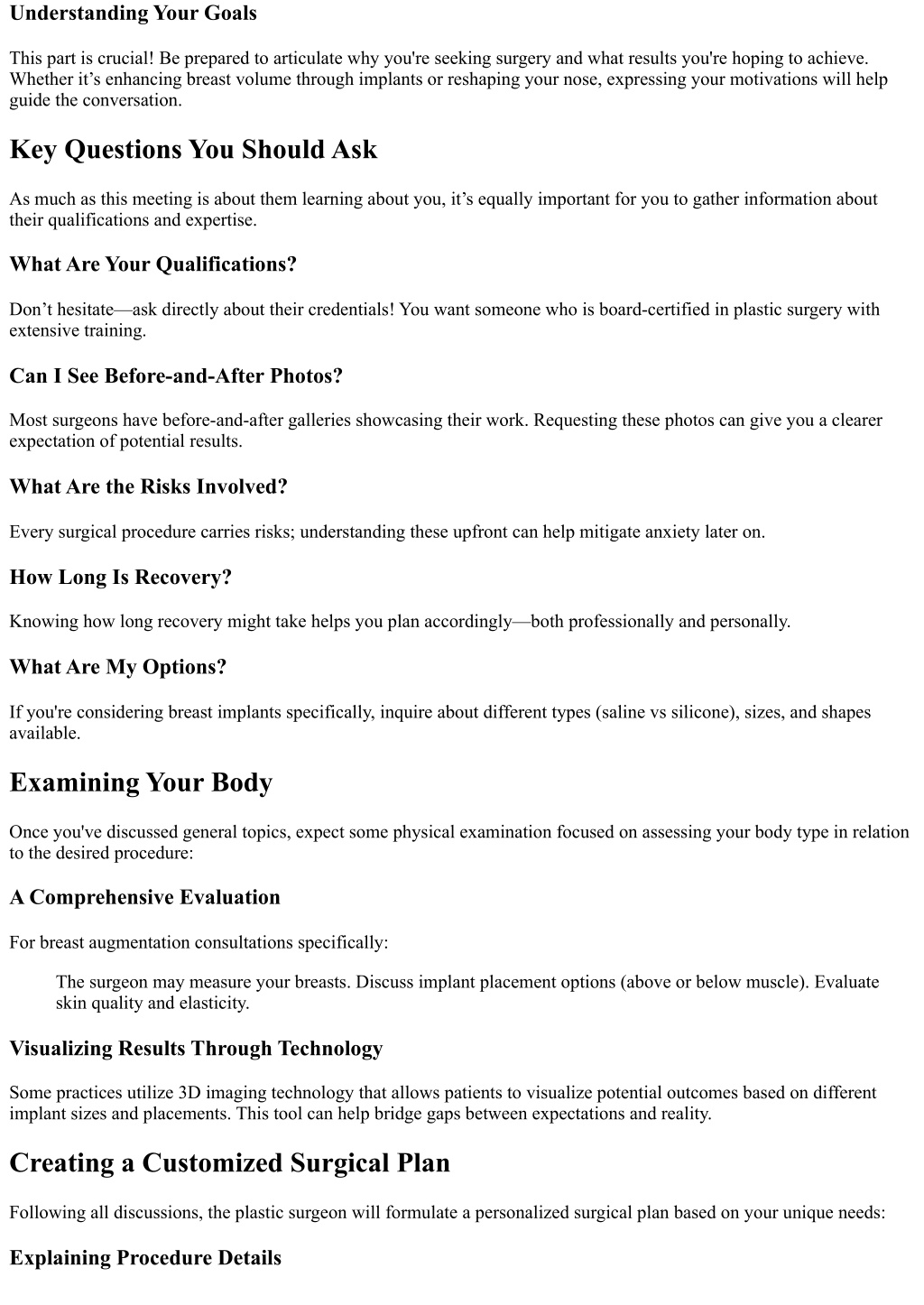 Understanding Your Goals

This part is crucial! Be prepared to articulate why you're seeking surgery and what results you're hoping to achieve. Whether it’s enhancing breast volume through implants or reshaping your nose, expressing your motivations will help guide the conversation.

Key Questions You Should Ask

As much as this meeting is about them learning about you, it’s equally important for you to gather information about their qualifications and expertise.

What Are Your Qualifications?

Don’t hesitate—ask directly about their credentials! You want someone who is board-certified in plastic surgery with extensive training.

Can I See Before-and-After Photos?

Most surgeons have before-and-after galleries showcasing their work. Requesting these photos can give you a clearer expectation of potential results.

What Are the Risks Involved?

Every surgical procedure carries risks; understanding these upfront can help mitigate anxiety later on.

How Long Is Recovery?

Knowing how long recovery might take helps you plan accordingly—both professionally and personally.

What Are My Options?

If you're considering breast implants specifically, inquire about different types (saline vs silicone), sizes, and shapes available.

Examining Your Body

Once you've discussed general topics, expect some physical examination focused on assessing your body type in relation to the desired procedure:

A Comprehensive Evaluation

For breast augmentation consultations specifically:

The surgeon may measure your breasts. Discuss implant placement options (above or below muscle). Evaluate skin quality and elasticity.

Visualizing Results Through Technology

Some practices utilize 3D imaging technology that allows patients to visualize potential outcomes based on different implant sizes and placements. This tool can help bridge gaps between expectations and reality.

Creating a Customized Surgical Plan

Following all discussions, the plastic surgeon will formulate a personalized surgical plan based on your unique needs:

Explaining Procedure Details